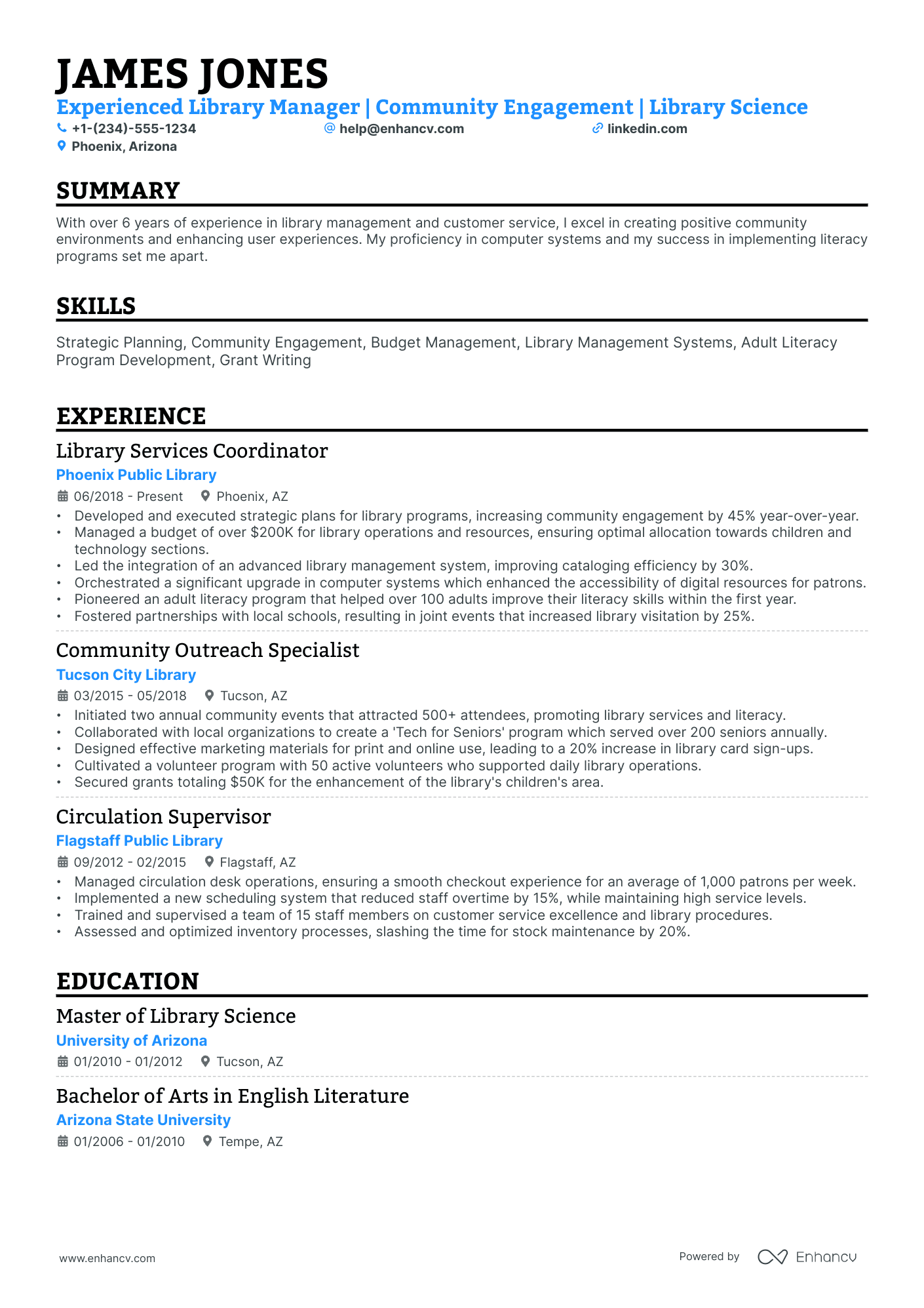 JAMES JONES

Experienced Library Manager | Community Engagement | Library Science

+1-(234)-555-1234 help@enhancv.com linkedin.com

Phoenix, Arizona

SUMMARY

With over 6 years of experience in library management and customer service, I excel in creating positive community environments and enhancing user experiences. My proficiency in computer systems and my success in implementing literacy programs set me apart.

SKILLS

Strategic Planning, Community Engagement, Budget Management, Library Management Systems, Adult Literacy Program Development, Grant Writing

EXPERIENCE

Library Services Coordinator

Phoenix Public Library

06/2018 - Present Phoenix, AZ

• Developed and executed strategic plans for library programs, increasing community engagement by 45% year-over-year.
• Managed a budget of over $200K for library operations and resources, ensuring optimal allocation towards children and technology sections.
• Led the integration of an advanced library management system, improving cataloging efficiency by 30%.
• Orchestrated a significant upgrade in computer systems which enhanced the accessibility of digital resources for patrons.
• Pioneered an adult literacy program that helped over 100 adults improve their literacy skills within the first year.
• Fostered partnerships with local schools, resulting in joint events that increased library visitation by 25%.

Community Outreach Specialist

Tucson City Library

03/2015 - 05/2018 Tucson, AZ

• Initiated two annual community events that attracted 500+ attendees, promoting library services and literacy.
• Collaborated with local organizations to create a 'Tech for Seniors' program which served over 200 seniors annually.
• Designed effective marketing materials for print and online use, leading to a 20% increase in library card sign-ups.
• Cultivated a volunteer program with 50 active volunteers who supported daily library operations.
• Secured grants totaling $50K for the enhancement of the library's children's area.

Circulation Supervisor

Flagstaff Public Library

09/2012 - 02/2015 Flagstaff, AZ

• Managed circulation desk operations, ensuring a smooth checkout experience for an average of 1,000 patrons per week.
• Implemented a new scheduling system that reduced staff overtime by 15%, while maintaining high service levels.
• Trained and supervised a team of 15 staff members on customer service excellence and library procedures.
• Assessed and optimized inventory processes, slashing the time for stock maintenance by 20%.

EDUCATION

Master of Library Science

University of Arizona

01/2010 - 01/2012 Tucson, AZ

Bachelor of Arts in English Literature

Arizona State University

01/2006 - 01/2010 Tempe, AZ

www.enhancv.com Powered by Enhancv